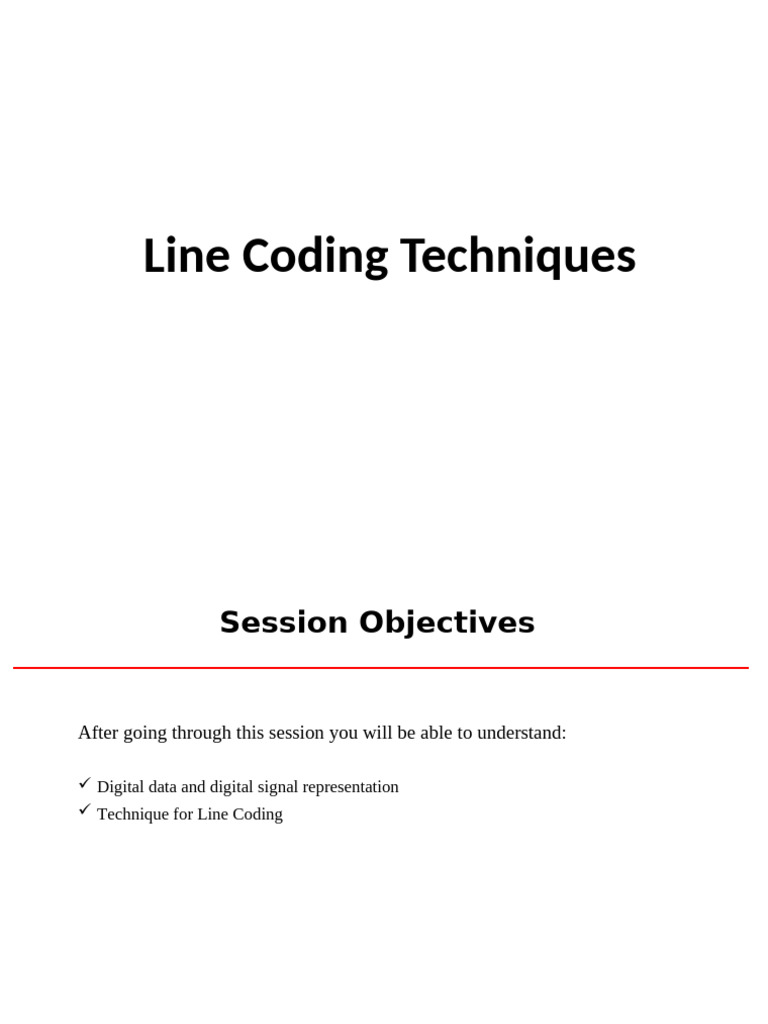 Line Coding Techniques

Session Objectives

After going through this session you will be able to understand:

✓ Digital data and digital signal representation
✓ Technique for Line Coding